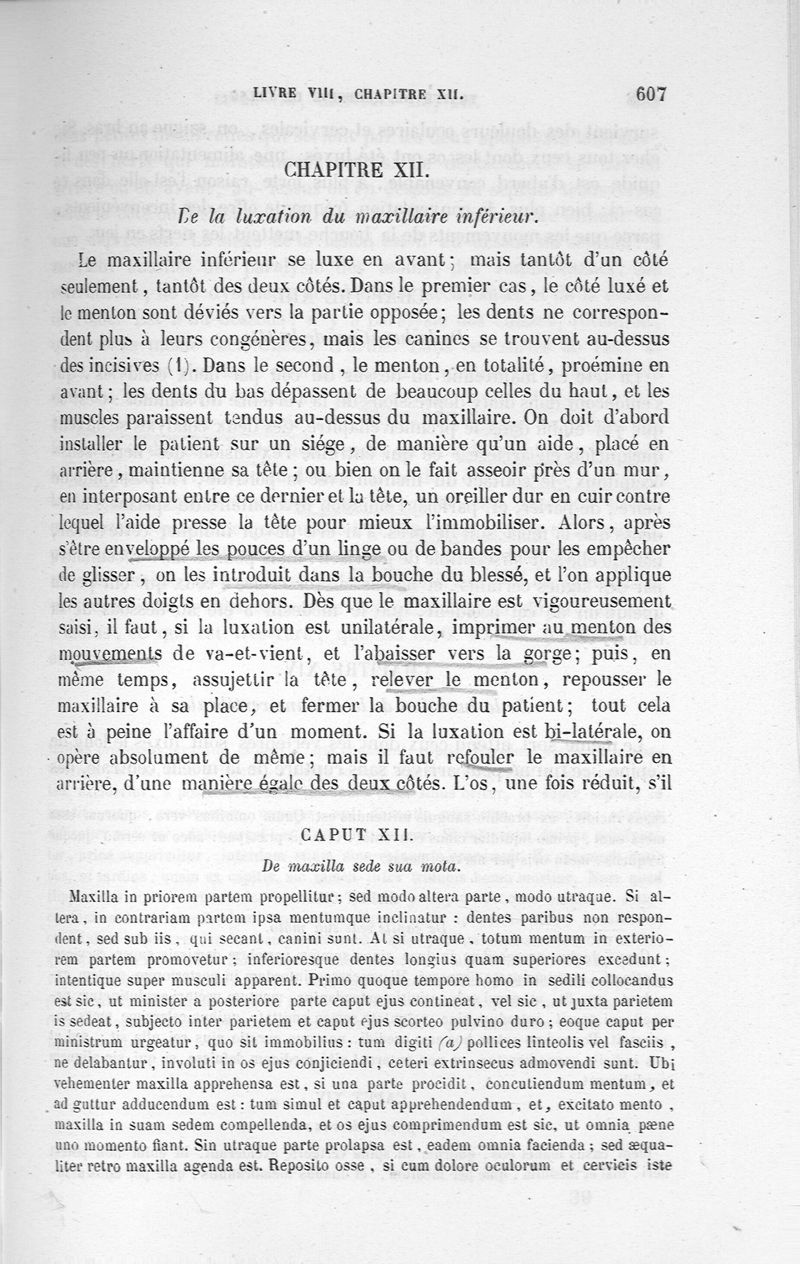 LIVRE VIII, CHAPITRE XII. 607

CHAPITRE XII.

De la luxation du maxillaire inférieur.

Le maxillaire inférieur se luxe en avant; mais tantôt d'un côté seulement, tantôt des deux côtés. Dans le premier cas, le côté luxé et le menton sont déviés vers la partie opposée; les dents ne correspondent plus à leurs congénères, mais les canines se trouvent au-dessus des incisives (1). Dans le second, le menton, en totalité, proémine en avant; les dents du bas dépassent de beaucoup celles du haut, et les muscles paraissent tendus au-dessus du maxillaire. On doit d'abord installer le patient sur un siége, de manière qu'un aide, placé en arrière, maintienne sa tête; ou bien on le fait asseoir près d'un mur, en interposant entre ce dernier et la tête, un oreiller dur en cuir contre lequel l'aide presse la tête pour mieux l'immobiliser. Alors, après s'être enveloppé les pouces d'un linge ou de bandes pour les empêcher de glisser, on les introduit dans la bouche du blessé, et l'on applique les autres doigts en dehors. Dès que le maxillaire est vigoureusement saisi, il faut, si la luxation est unilatérale, imprimer au menton des mouvements de va-et-vient, et l'abaisser vers la gorge; puis, en même temps, assujettir la tête, relever le menton, repousser le maxillaire à sa place, et fermer la bouche du patient; tout cela est à peine l'affaire d'un moment. Si la luxation est bi-latérale, on opère absolument de même; mais il faut refouler le maxillaire en arrière, d'une manière égale des deux côtés. L'os, une fois réduit, s'il

CAPUT XII.

De maxilla sede sua mota.

Maxilla in priorem partem propellitur; sed modo altera parte, modo utraque. Si altera, in contrariam partem ipsa mentumque inclinatur: dentes paribus non respondent, sed sub iis, qui secant, canini sunt. At si utraque, totum mentum in exteriorem partem promovetur; inferioresque dentes longius quam superiores excedunt; intentique super musculi apparent. Primo quoque tempore homo in sedili collocandus est sic, ut minister a posteriore parte caput ejus contineat, vel sic, ut juxta parietem is sedeat, subjecto inter parietem et caput ejus scorteo pulvino duro; eoque caput per ministrum urgeatur, quo sit immobilius: tum digiti (a) pollices linteolis vel fasciis, ne delabantur, involuti in os ejus conjiciendi, ceteri extrinsecus admovendi sunt. Ubi vehementer maxilla apprehensa est, si una parte procidit, concutiendum mentum, et ad guttur adducendum est: tum simul et caput apprehendendum, et, excitato mento, maxilla in suam sedem compellenda, et os ejus comprimendum est sic, ut omnia pæne uno momento fiant. Sin utraque parte prolapsa est, eadem omnia facienda; sed æqualiter retro maxilla agenda est. Reposito osse, si cum dolore oculorum et cervicis iste